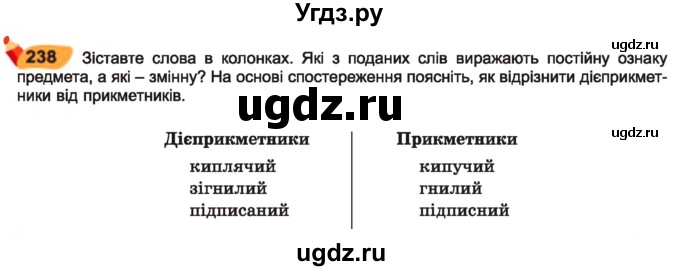 Угдз.ру

ugdz.ru

238 Зіставте слова в колонках. Які з поданих слів виражають постійну ознаку предмета, а які – змінну? На основі спостереження поясніть, як відрізнити дієприкметники від прикметників.

ugdz.ru

ugdz.ru

| Дієприкметники | Прикметники |
|---|---|
| киплячий | кипучий |
| зігнилий | гнилий |
| підписаний | підписний |

ugdz.ru